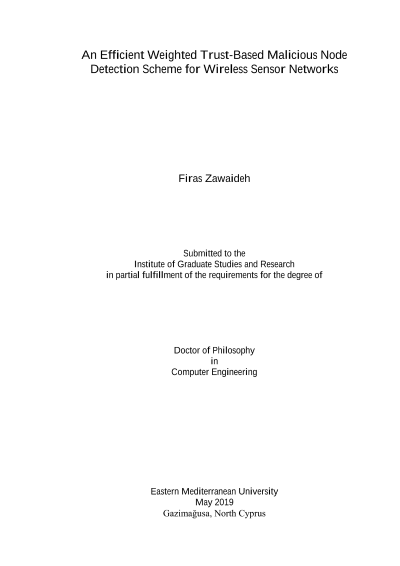 An Efficient Weighted Trust-Based Malicious Node Detection Scheme for Wireless Sensor Networks

Firas Zawaideh

Submitted to the
Institute of Graduate Studies and Research
in partial fulfillment of the requirements for the degree of

Doctor of Philosophy
in
Computer Engineering

Eastern Mediterranean University
May 2019
Gazimağusa, North Cyprus